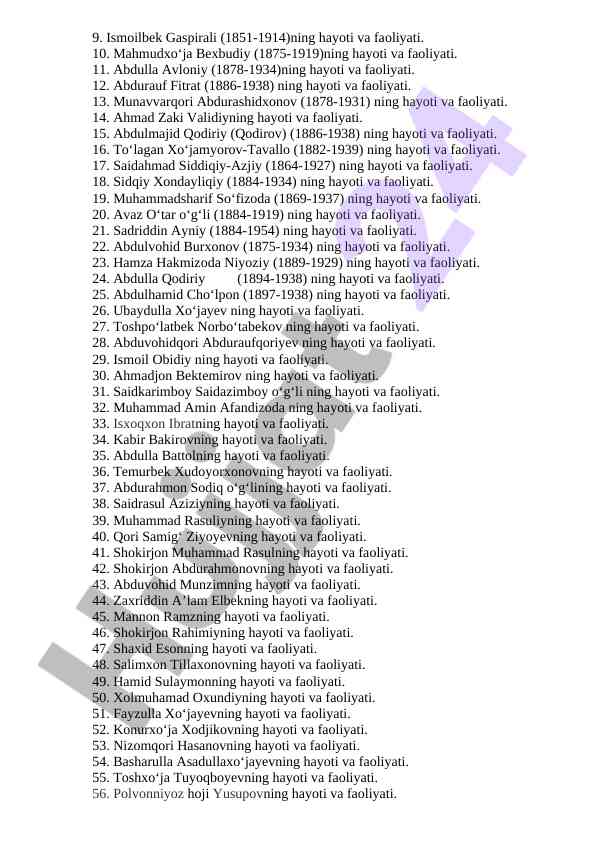 9. Ismoilbek Gaspirali (1851-1914)ning hayoti va faoliyati.
10. Mahmudxo‘ja Bexbudiy (1875-1919)ning hayoti va faoliyati.
11. Abdulla Avloniy (1878-1934)ning hayoti va faoliyati.
12. Abdurauf Fitrat (1886-1938) ning hayoti va faoliyati.
13. Munavvarqori Abdurashidxonov (1878-1931) ning hayoti va faoliyati.
14. Ahmad Zaki Validiyning hayoti va faoliyati.
15. Abdulmajid Qodiriy (Qodirov) (1886-1938) ning hayoti va faoliyati.
16. To‘lagan Xo‘jamyorov-Tavallo (1882-1939) ning hayoti va faoliyati.
17. Saidahmad Siddiqiy-Azjiy (1864-1927) ning hayoti va faoliyati.
18. Sidqiy Xondayliqiy (1884-1934) ning hayoti va faoliyati.
19. Muhammadsharif So‘fizoda (1869-1937) ning hayoti va faoliyati.
20. Avaz O‘tar o‘g‘li (1884-1919) ning hayoti va faoliyati.
21. Sadriddin Ayniy (1884-1954) ning hayoti va faoliyati.
22. Abdulvohid Burxonov (1875-1934) ning hayoti va faoliyati.
23. Hamza Hakmizoda Niyoziy (1889-1929) ning hayoti va faoliyati.
24. Abdulla Qodiriy (1894-1938) ning hayoti va faoliyati.
25. Abdulhamid Cho‘lpon (1897-1938) ning hayoti va faoliyati.
26. Ubaydulla Xo‘jayev ning hayoti va faoliyati.
27. Toshpo‘latbek Norbo‘tabekov ning hayoti va faoliyati.
28. Abduvohidqori Abduraufqoriyev ning hayoti va faoliyati.
29. Ismoil Obidiy ning hayoti va faoliyati.
30. Ahmadjon Bektemirov ning hayoti va faoliyati.
31. Saidkarimboy Saidazimboy o‘g‘li ning hayoti va faoliyati.
32. Muhammad Amin Afandizoda ning hayoti va faoliyati.
33. Isxoqxon Ibratning hayoti va faoliyati.
34. Kabir Bakirovning hayoti va faoliyati.
35. Abdulla Battolning hayoti va faoliyati.
36. Temurbek Xudoyorxonovning hayoti va faoliyati.
37. Abdurahmon Sodiq o‘g‘lining hayoti va faoliyati.
38. Saidrasul Aziziyning hayoti va faoliyati.
39. Muhammad Rasuliyning hayoti va faoliyati.
40. Qori Samig‘ Ziyoyevning hayoti va faoliyati.
41. Shokirjon Muhammad Rasulning hayoti va faoliyati.
42. Shokirjon Abdurahmonovning hayoti va faoliyati.
43. Abduvohid Munzimning hayoti va faoliyati.
44. Zaxriddin A’lam Elbekning hayoti va faoliyati.
45. Mannon Ramzning hayoti va faoliyati.
46. Shokirjon Rahimiyning hayoti va faoliyati.
47. Shaxid Esonning hayoti va faoliyati.
48. Salimxon Tillaxonovning hayoti va faoliyati.
49. Hamid Sulaymonning hayoti va faoliyati.
50. Xolmuhamad Oxundiyning hayoti va faoliyati.
51. Fayzulla Xo‘jayevning hayoti va faoliyati.
52. Konurxo‘ja Xodjikovning hayoti va faoliyati.
53. Nizomqori Hasanovning hayoti va faoliyati.
54. Basharulla Asadullaxo‘jayevning hayoti va faoliyati.
55. Toshxo‘ja Tuyoqboyevning hayoti va faoliyati.
56. Polvonniyoz hoji Yusupovning hayoti va faoliyati.